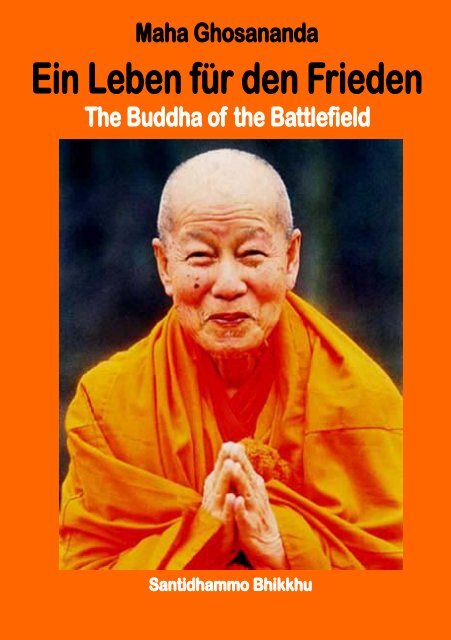 Maha Ghosananda

Ein Leben für den Frieden

The Buddha of the Battlefield

Santidhammo Bhikkhu